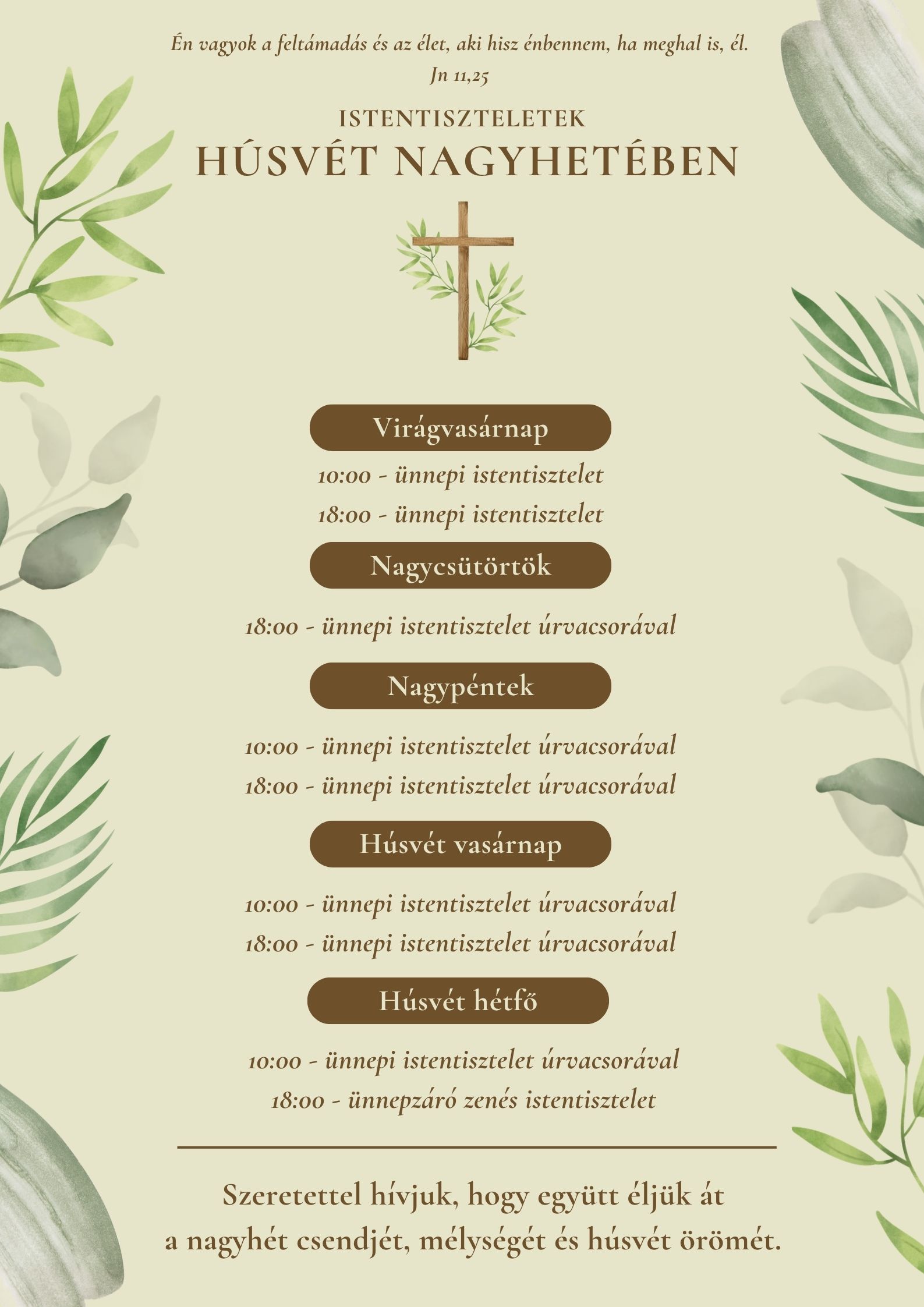 Én vagyok a feltámadás és az élet, aki hisz énbennem, ha meghal is, él.
Jn 11,25

ISTENTISZTELETEK
HÚSVÉT NAGYHETÉBEN

Virágvasárnap

10:00 - ünnepi istentisztelet
18:00 - ünnepi istentisztelet

Nagycsütörtök

18:00 - ünnepi istentisztelet úrvacsorával

Nagypéntek

10:00 - ünnepi istentisztelet úrvacsorával
18:00 - ünnepi istentisztelet úrvacsorával

Húsvét vasárnap

10:00 - ünnepi istentisztelet úrvacsorával
18:00 - ünnepi istentisztelet úrvacsorával

Húsvét hétfő

10:00 - ünnepi istentisztelet úrvacsorával
18:00 - ünnepzáró zenés istentisztelet

Szeretettel hívjuk, hogy együtt éljük át
a nagyhét csendjét, mélységét és húsvét örömét.